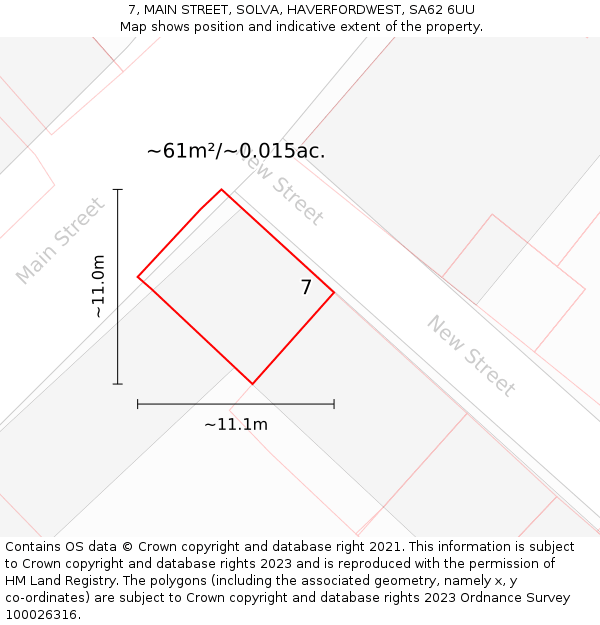 7, MAIN STREET, SOLVA, HAVERFORDWEST, SA62 6UU
Map shows position and indicative extent of the property.

~61m²/~0.015ac.

New Street

Main Street

~11.0m

7

New Street

~11.1m

Contains OS data © Crown copyright and database right 2021. This information is subject to Crown copyright and database rights 2023 and is reproduced with the permission of HM Land Registry. The polygons (including the associated geometry, namely x, y co-ordinates) are subject to Crown copyright and database rights 2023 Ordnance Survey 100026316.